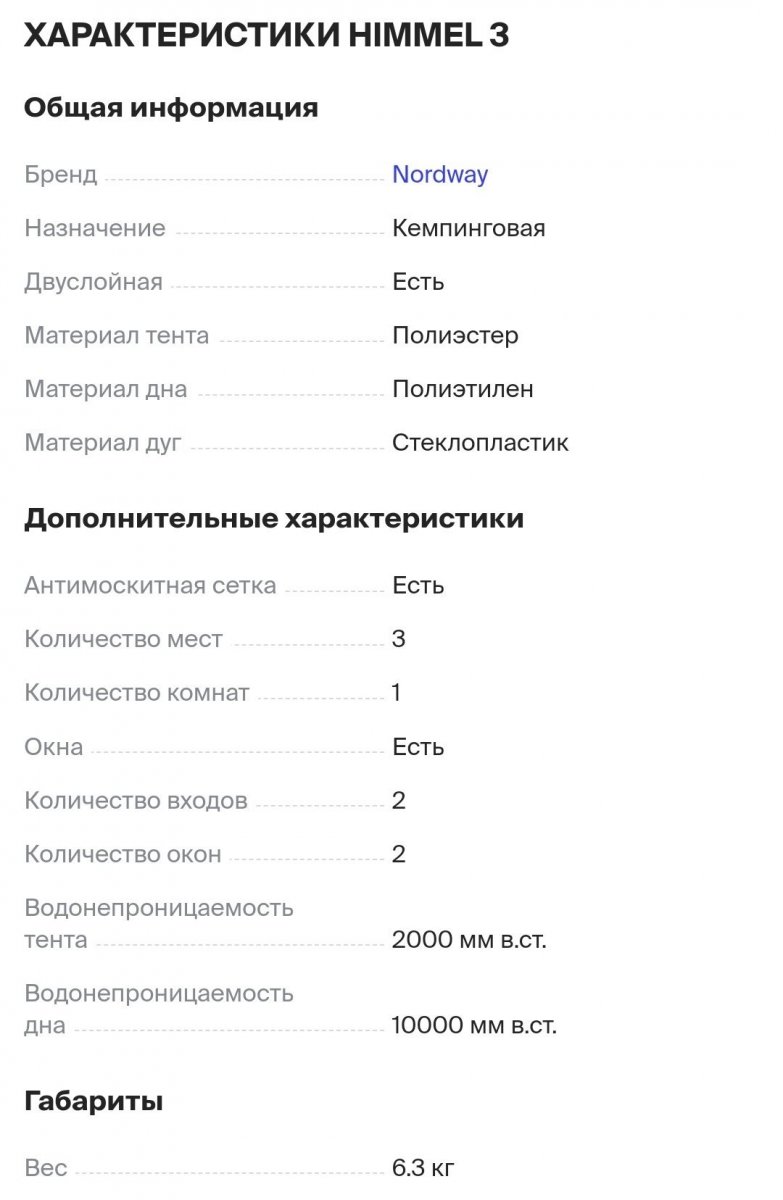 ХАРАКТЕРИСТИКИ HIMMEL 3

Общая информация

Бренд Nordway
Назначение Кемпинговая
Двуслойная Есть
Материал тента Полиэстер
Материал дна Полиэтилен
Материал дуг Стеклопластик

Дополнительные характеристики

Антимоскитная сетка Есть
Количество мест 3
Количество комнат 1
Окна Есть
Количество входов 2
Количество окон 2
Водонепроницаемость тента 2000 мм в.ст.
Водонепроницаемость дна 10000 мм в.ст.

Габариты

Вес 6.3 кг